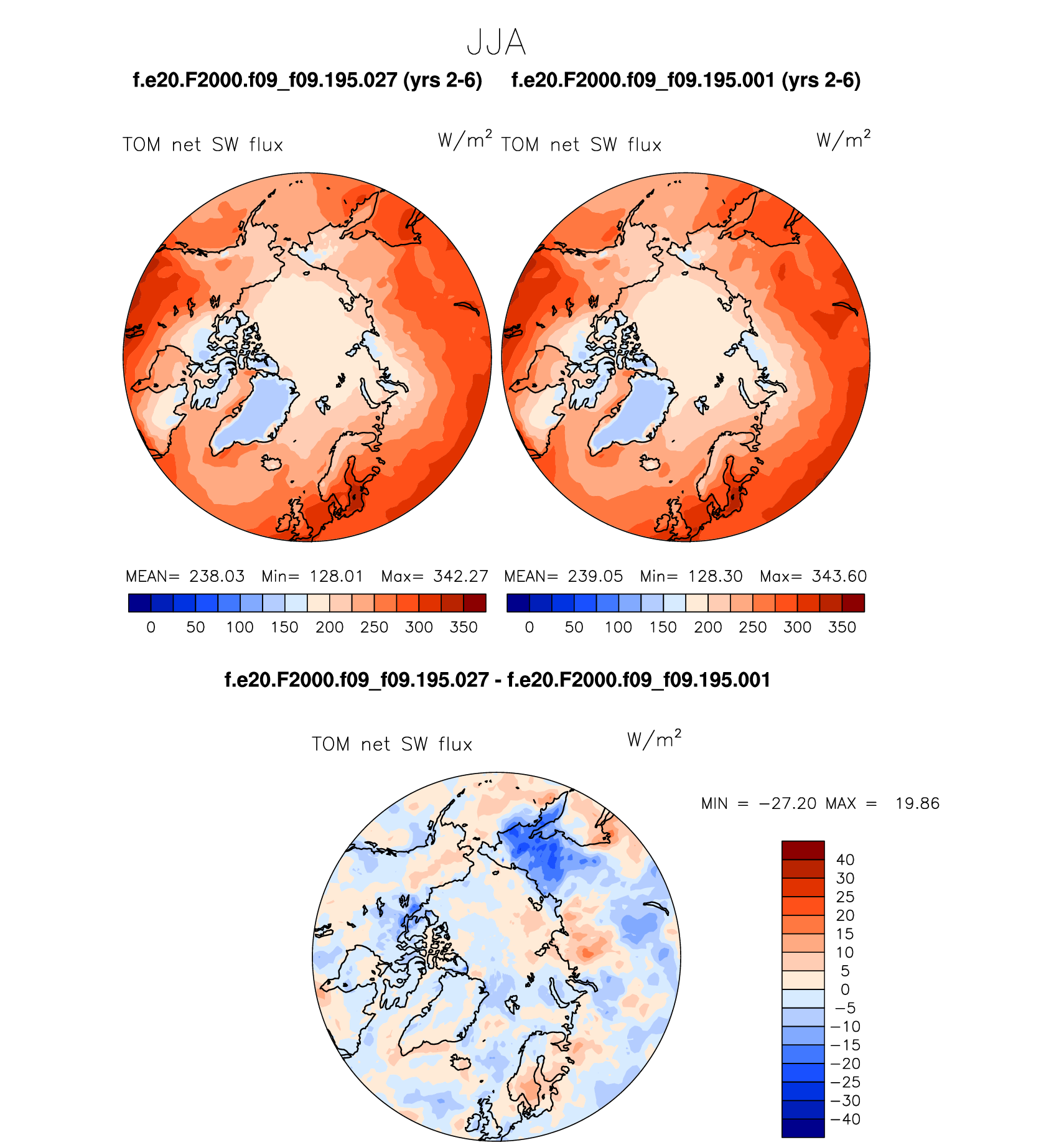 JJA

f.e20.F2000.f09_f09.195.027 (yrs 2-6)

f.e20.F2000.f09_f09.195.001 (yrs 2-6)

TOM net SW flux $W/m^2$

TOM net SW flux $W/m^2$

MEAN= 238.03 Min= 128.01 Max= 342.27

0 50 100 150 200 250 300 350

MEAN= 239.05 Min= 128.30 Max= 343.60

0 50 100 150 200 250 300 350

f.e20.F2000.f09_f09.195.027 - f.e20.F2000.f09_f09.195.001

TOM net SW flux $W/m^2$

MIN = −27.20 MAX = 19.86

40
30
25
20
15
10
5
0
−5
−10
−15
−20
−25
−30
−40